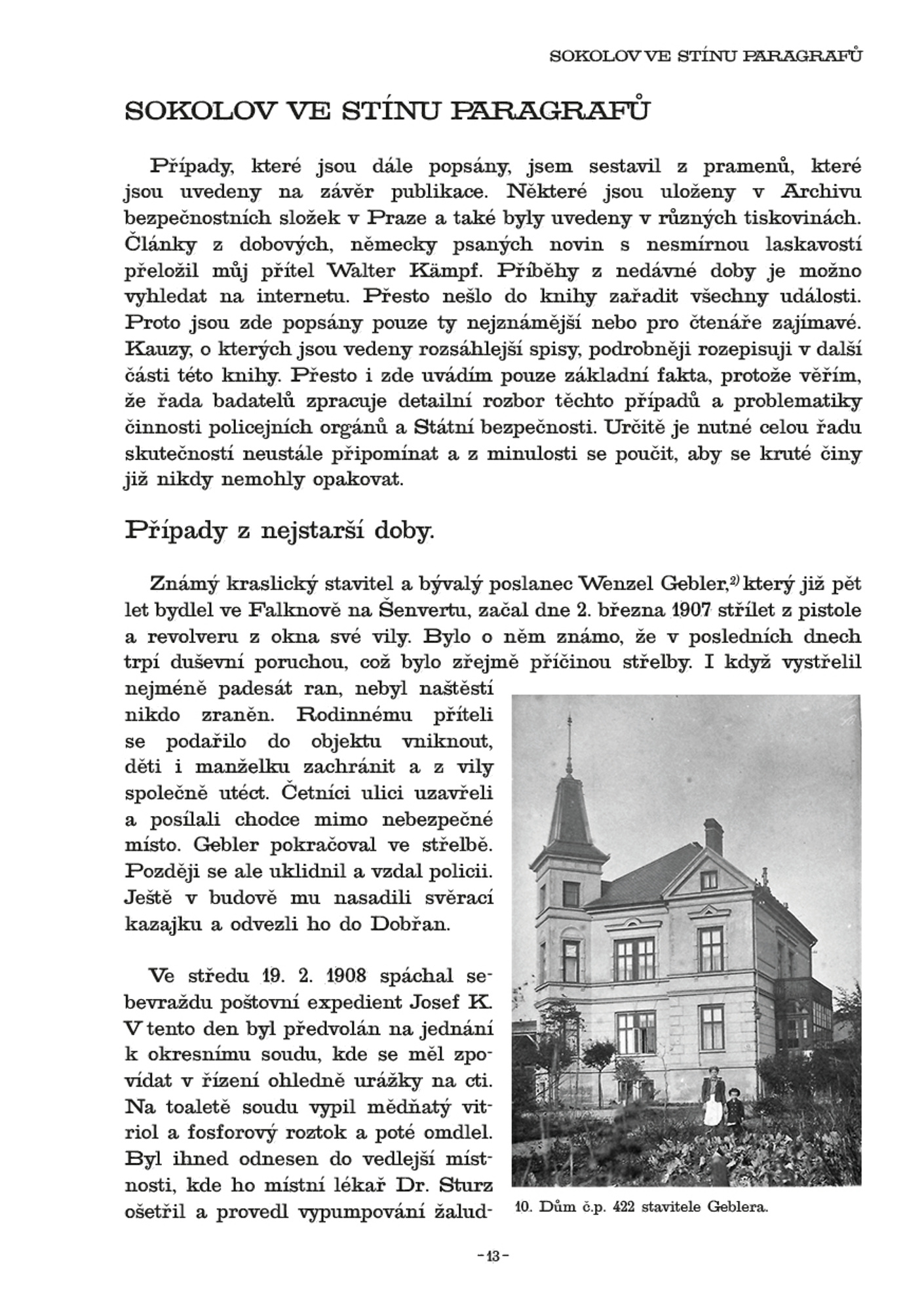 SOKOLOV VE STÍNU PARAGRAFŮ

SOKOLOV VE STÍNU PARAGRAFŮ

Případy, které jsou dále popsány, jsem sestavil z pramenů, které jsou uvedeny na závěr publikace. Některé jsou uloženy v Archivu bezpečnostních složek v Praze a také byly uvedeny v různých tiskovinách. Články z dobových, německy psaných novin s nesmírnou laskavostí přeložil můj přítel Walter Kämpf. Příběhy z nedávné doby je možno vyhledat na internetu. Přesto nešlo do knihy zařadit všechny události. Proto jsou zde popsány pouze ty nejznámější nebo pro čtenáře zajímavé. Kauzy, o kterých jsou vedeny rozsáhlejší spisy, podrobněji rozepisuji v další části této knihy. Přesto i zde uvádím pouze základní fakta, protože věřím, že řada badatelů zpracuje detailní rozbor těchto případů a problematiky činnosti policejních orgánů a Státní bezpečnosti. Určitě je nutné celou řadu skutečností neustále připomínat a z minulosti se poučit, aby se kruté činy již nikdy nemohly opakovat.

Případy z nejstarší doby.

Známý kraslický stavitel a bývalý poslanec Wenzel Gebler,$^{2)}$ který již pět let bydlel ve Falknově na Šenvertu, začal dne 2. března 1907 střílet z pistole a revolveru z okna své vily. Bylo o něm známo, že v posledních dnech trpí duševní poruchou, což bylo zřejmě příčinou střelby. I když vystřelil nejméně padesát ran, nebyl naštěstí nikdo zraněn. Rodinnému příteli se podařilo do objektu vniknout, děti i manželku zachránit a z vily společně utéct. Četníci ulici uzavřeli a posílali chodce mimo nebezpečné místo. Gebler pokračoval ve střelbě. Později se ale uklidnil a vzdal policii. Ještě v budově mu nasadili svěrací kazajku a odvezli ho do Dobřan.

Ve středu 19. 2. 1908 spáchal sebevraždu poštovní expedient Josef K. V tento den byl předvolán na jednání k okresnímu soudu, kde se měl zpovídat v řízení ohledně urážky na cti. Na toaletě soudu vypil měďnatý vitriol a fosforový roztok a poté omdlel. Byl ihned odnesen do vedlejší místnosti, kde ho místní lékař Dr. Sturz ošetřil a provedl vypumpování žalud-

10. Dům č.p. 422 stavitele Geblera.

– 13 –